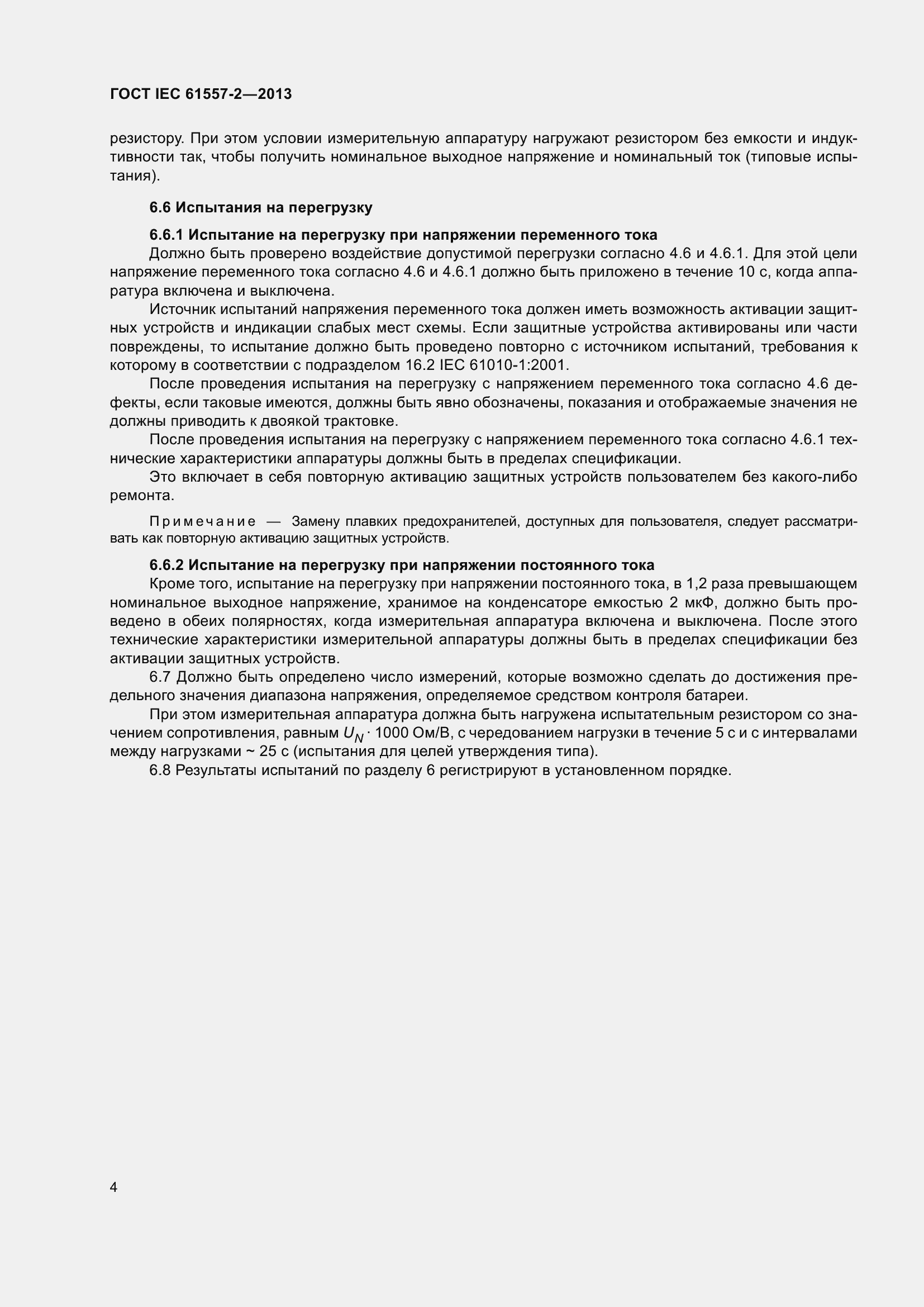 ГОСТ IEC 61557-2—2013

резистору. При этом условии измерительную аппаратуру нагружают резистором без емкости и индуктивности так, чтобы получить номинальное выходное напряжение и номинальный ток (типовые испытания).

6.6 Испытания на перегрузку

6.6.1 Испытание на перегрузку при напряжении переменного тока

Должно быть проверено воздействие допустимой перегрузки согласно 4.6 и 4.6.1. Для этой цели напряжение переменного тока согласно 4.6 и 4.6.1 должно быть приложено в течение 10 с, когда аппаратура включена и выключена.

Источник испытаний напряжения переменного тока должен иметь возможность активации защитных устройств и индикации слабых мест схемы. Если защитные устройства активированы или части повреждены, то испытание должно быть проведено повторно с источником испытаний, требования к которому в соответствии с подразделом 16.2 IEC 61010-1:2001.

После проведения испытания на перегрузку с напряжением переменного тока согласно 4.6 дефекты, если таковые имеются, должны быть явно обозначены, показания и отображаемые значения не должны приводить к двоякой трактовке.

После проведения испытания на перегрузку с напряжением переменного тока согласно 4.6.1 технические характеристики аппаратуры должны быть в пределах спецификации.

Это включает в себя повторную активацию защитных устройств пользователем без какого-либо ремонта.

Примечание — Замену плавких предохранителей, доступных для пользователя, следует рассматривать как повторную активацию защитных устройств.

6.6.2 Испытание на перегрузку при напряжении постоянного тока

Кроме того, испытание на перегрузку при напряжении постоянного тока, в 1,2 раза превышающем номинальное выходное напряжение, хранимое на конденсаторе емкостью 2 мкФ, должно быть проведено в обеих полярностях, когда измерительная аппаратура включена и выключена. После этого технические характеристики измерительной аппаратуры должны быть в пределах спецификации без активации защитных устройств.

6.7 Должно быть определено число измерений, которые возможно сделать до достижения предельного значения диапазона напряжения, определяемое средством контроля батареи.

При этом измерительная аппаратура должна быть нагружена испытательным резистором со значением сопротивления, равным $U_N \cdot 1000$ Ом/В, с чередованием нагрузки в течение 5 с и с интервалами между нагрузками ~ 25 с (испытания для целей утверждения типа).

6.8 Результаты испытаний по разделу 6 регистрируют в установленном порядке.

4